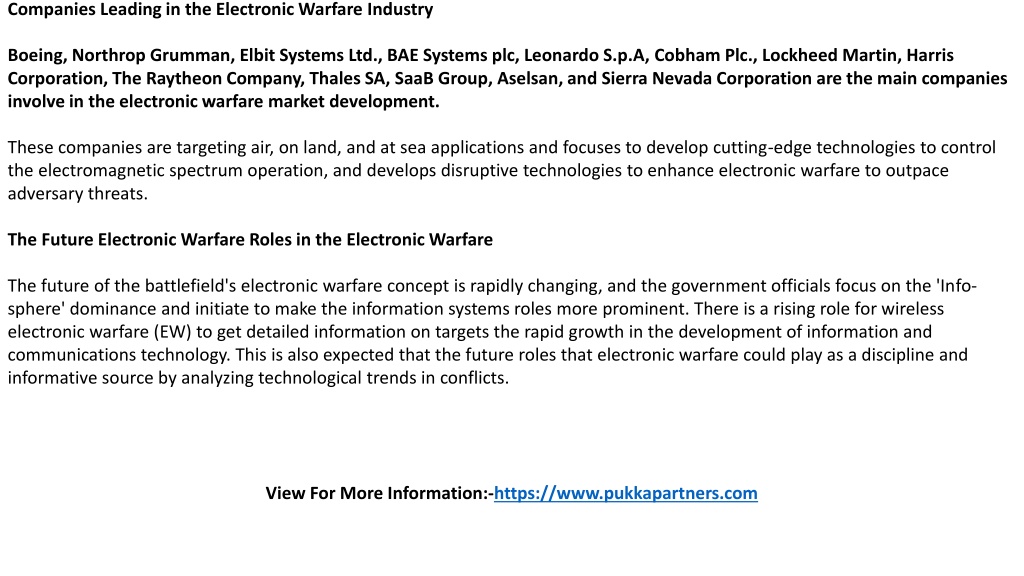 Companies Leading in the Electronic Warfare Industry

Boeing, Northrop Grumman, Elbit Systems Ltd., BAE Systems plc, Leonardo S.p.A, Cobham Plc., Lockheed Martin, Harris Corporation, The Raytheon Company, Thales SA, SaaB Group, Aselsan, and Sierra Nevada Corporation are the main companies involve in the electronic warfare market development.

These companies are targeting air, on land, and at sea applications and focuses to develop cutting-edge technologies to control the electromagnetic spectrum operation, and develops disruptive technologies to enhance electronic warfare to outpace adversary threats.

The Future Electronic Warfare Roles in the Electronic Warfare

The future of the battlefield's electronic warfare concept is rapidly changing, and the government officials focus on the 'Info-sphere' dominance and initiate to make the information systems roles more prominent. There is a rising role for wireless electronic warfare (EW) to get detailed information on targets the rapid growth in the development of information and communications technology. This is also expected that the future roles that electronic warfare could play as a discipline and informative source by analyzing technological trends in conflicts.

View For More Information:-https://www.pukkapartners.com